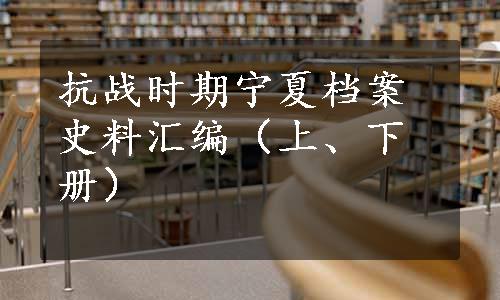 抗战时期宁夏档案史料汇编（上、下册）